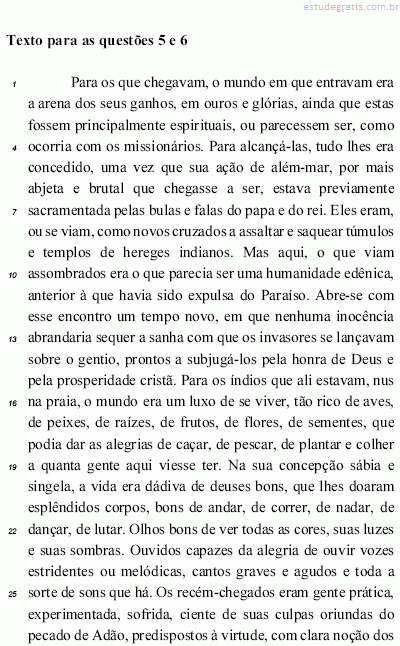 estudegratis.com.br

Texto para as questões 5 e 6

1 Para os que chegavam, o mundo em que entravam era a arena dos seus ganhos, em ouros e glórias, ainda que estas fossem principalmente espirituais, ou parecessem ser, como 4 ocorria com os missionários. Para alcançá-las, tudo lhes era concedido, uma vez que sua ação de além-mar, por mais abjeta e brutal que chegasse a ser, estava previamente 7 sacramentada pelas bulas e falas do papa e do rei. Eles eram, ou se viam, como novos cruzados a assaltar e saquear túmulos e templos de hereges indianos. Mas aqui, o que viam 10 assombrados era o que parecia ser uma humanidade edênica, anterior à que havia sido expulsa do Paraíso. Abre-se com esse encontro um tempo novo, em que nenhuma inocência 13 abrandaria sequer a sanha com que os invasores se lançavam sobre o gentio, prontos a subjugá-los pela honra de Deus e pela prosperidade cristã. Para os índios que ali estavam, nus 16 na praia, o mundo era um luxo de se viver, tão rico de aves, de peixes, de raízes, de frutos, de flores, de sementes, que podia dar as alegrias de caçar, de pescar, de plantar e colher 19 a quanta gente aqui viesse ter. Na sua concepção sábia e singela, a vida era dádiva de deuses bons, que lhes doaram esplêndidos corpos, bons de andar, de correr, de nadar, de 22 dançar, de lutar. Olhos bons de ver todas as cores, suas luzes e suas sombras. Ouvidos capazes da alegria de ouvir vozes estridentes ou melódicas, cantos graves e agudos e toda a 25 sorte de sons que há. Os recém-chegados eram gente prática, experimentada, sofrida, ciente de suas culpas oriundas do pecado de Adão, predispostos à virtude, com clara noção dos